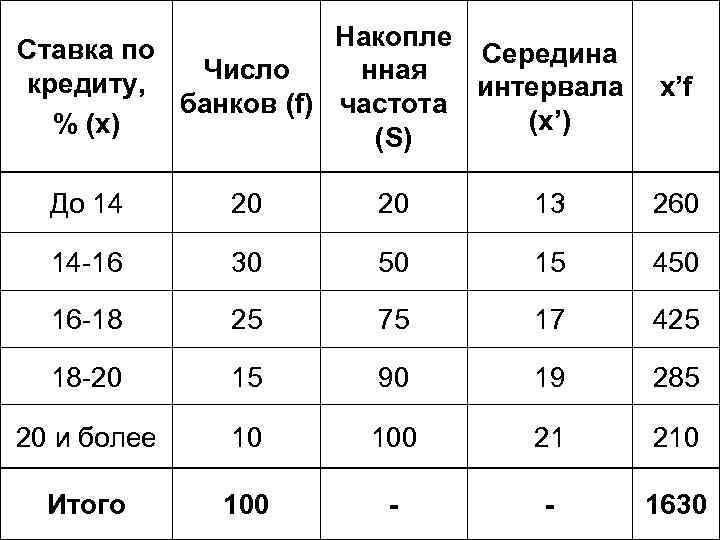 | Ставка по кредиту, % (x) | Число банков (f) | Накопленная частота (S) | Середина интервала (x’) | x’f |
|---|---|---|---|---|
| До 14 | 20 | 20 | 13 | 260 |
| 14-16 | 30 | 50 | 15 | 450 |
| 16-18 | 25 | 75 | 17 | 425 |
| 18-20 | 15 | 90 | 19 | 285 |
| 20 и более | 10 | 100 | 21 | 210 |
| **Итого** | **100** | **-** | **-** | **1630** |